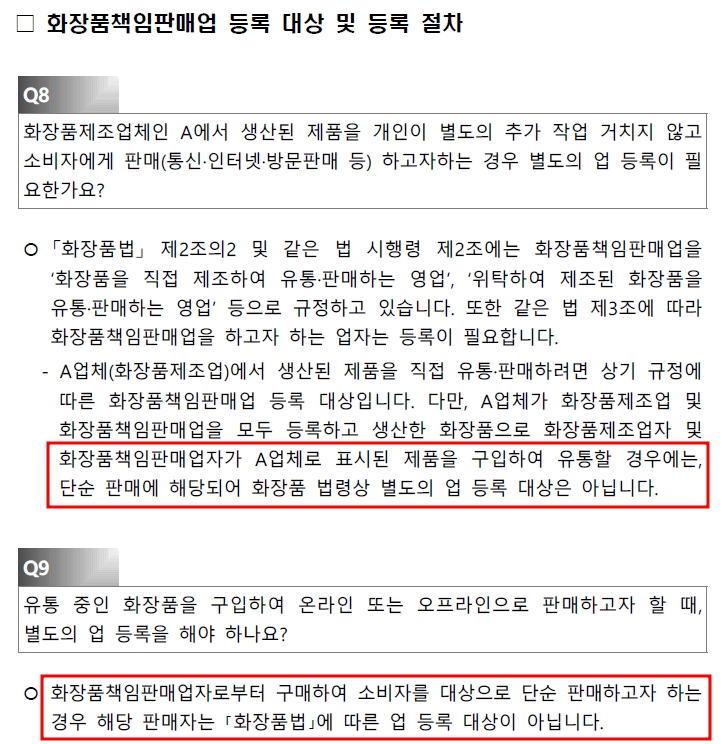 □ 화장품책임판매업 등록 대상 및 등록 절차

Q8

화장품제조업체인 A에서 생산된 제품을 개인이 별도의 추가 작업 거치지 않고 소비자에게 판매(통신·인터넷·방문판매 등) 하고자하는 경우 별도의 업 등록이 필요한가요?

○ 「화장품법」 제2조의2 및 같은 법 시행령 제2조에는 화장품책임판매업을 '화장품을 직접 제조하여 유통·판매하는 영업', '위탁하여 제조된 화장품을 유통·판매하는 영업' 등으로 규정하고 있습니다. 또한 같은 법 제3조에 따라 화장품책임판매업을 하고자 하는 업자는 등록이 필요합니다.

- A업체(화장품제조업)에서 생산된 제품을 직접 유통·판매하려면 상기 규정에 따른 화장품책임판매업 등록 대상입니다. 다만, A업체가 화장품제조업 및 화장품책임판매업을 모두 등록하고 생산한 화장품으로 화장품제조업자 및 화장품책임판매업자가 A업체로 표시된 제품을 구입하여 유통할 경우에는, 단순 판매에 해당되어 화장품 법령상 별도의 업 등록 대상은 아닙니다.

Q9

유통 중인 화장품을 구입하여 온라인 또는 오프라인으로 판매하고자 할 때, 별도의 업 등록을 해야 하나요?

○ 화장품책임판매업자로부터 구매하여 소비자를 대상으로 단순 판매하고자 하는 경우 해당 판매자는 「화장품법」에 따른 업 등록 대상이 아닙니다.